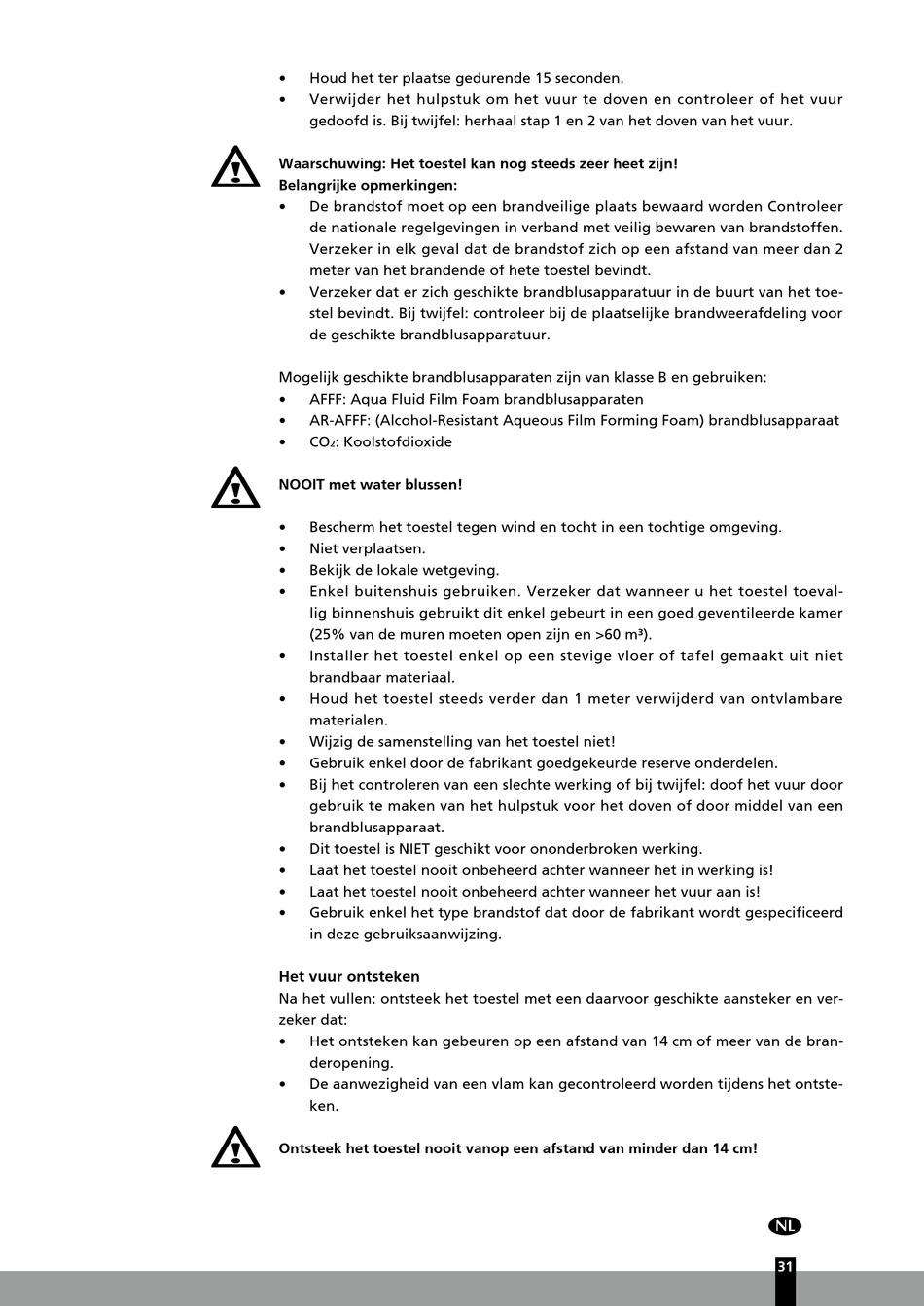 • Houd het ter plaatse gedurende 15 seconden.
• Verwijder het hulpstuk om het vuur te doven en controleer of het vuur gedoofd is. Bij twijfel: herhaal stap 1 en 2 van het doven van het vuur.

Waarschuwing: Het toestel kan nog steeds zeer heet zijn!
Belangrijke opmerkingen:
• De brandstof moet op een brandveilige plaats bewaard worden Controleer de nationale regelgevingen in verband met veilig bewaren van brandstoffen. Verzeker in elk geval dat de brandstof zich op een afstand van meer dan 2 meter van het brandende of hete toestel bevindt.
• Verzeker dat er zich geschikte brandblusapparatuur in de buurt van het toestel bevindt. Bij twijfel: controleer bij de plaatselijke brandweerafdeling voor de geschikte brandblusapparatuur.

Mogelijk geschikte brandblusapparaten zijn van klasse B en gebruiken:
• AFFF: Aqua Fluid Film Foam brandblusapparaten
• AR-AFFF: (Alcohol-Resistant Aqueous Film Forming Foam) brandblusapparaat
• $CO_2$: Koolstofdioxide

NOOIT met water blussen!

• Bescherm het toestel tegen wind en tocht in een tochtige omgeving.
• Niet verplaatsen.
• Bekijk de lokale wetgeving.
• Enkel buitenshuis gebruiken. Verzeker dat wanneer u het toestel toevallig binnenshuis gebruikt dit enkel gebeurt in een goed geventileerde kamer (25% van de muren moeten open zijn en >60 m³).
• Installer het toestel enkel op een stevige vloer of tafel gemaakt uit niet brandbaar materiaal.
• Houd het toestel steeds verder dan 1 meter verwijderd van ontvlambare materialen.
• Wijzig de samenstelling van het toestel niet!
• Gebruik enkel door de fabrikant goedgekeurde reserve onderdelen.
• Bij het controleren van een slechte werking of bij twijfel: doof het vuur door gebruik te maken van het hulpstuk voor het doven of door middel van een brandblusapparaat.
• Dit toestel is NIET geschikt voor ononderbroken werking.
• Laat het toestel nooit onbeheerd achter wanneer het in werking is!
• Laat het toestel nooit onbeheerd achter wanneer het vuur aan is!
• Gebruik enkel het type brandstof dat door de fabrikant wordt gespecificeerd in deze gebruiksaanwijzing.

Het vuur ontsteken
Na het vullen: ontsteek het toestel met een daarvoor geschikte aansteker en verzeker dat:
• Het ontsteken kan gebeuren op een afstand van 14 cm of meer van de branderopening.
• De aanwezigheid van een vlam kan gecontroleerd worden tijdens het ontsteken.

Ontsteek het toestel nooit vanop een afstand van minder dan 14 cm!

NL
31